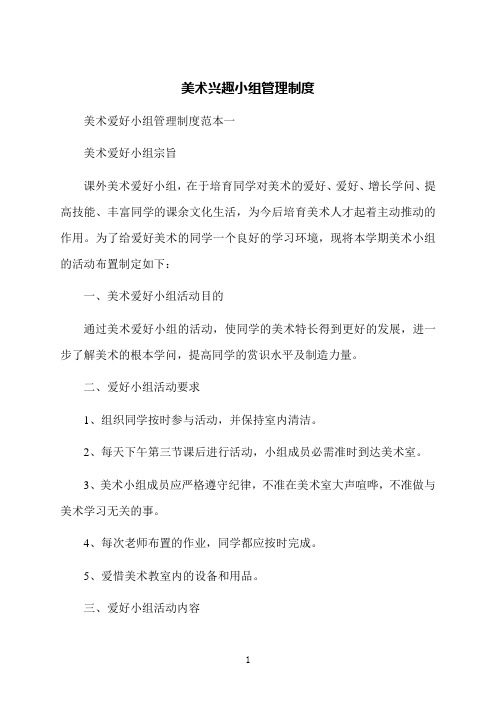 美术兴趣小组管理制度

美术爱好小组管理制度范本一

美术爱好小组宗旨

课外美术爱好小组，在于培育同学对美术的爱好、爱好、增长学问、提高技能、丰富同学的课余文化生活，为今后培育美术人才起着主动推动的作用。为了给爱好美术的同学一个良好的学习环境，现将本学期美术小组的活动布置制定如下：

一、美术爱好小组活动目的

通过美术爱好小组的活动，使同学的美术特长得到更好的发展，进一步了解美术的根本学问，提高同学的赏识水平及制造力量。

二、爱好小组活动要求

1、组织同学按时参与活动，并保持室内清洁。

2、每天下午第三节课后进行活动，小组成员必需准时到达美术室。

3、美术小组成员应严格遵守纪律，不准在美术室大声喧哗，不准做与美术学习无关的事。

4、每次老师布置的作业，同学都应按时完成。

5、爱惜美术教室内的设备和用品。

三、爱好小组活动内容

1